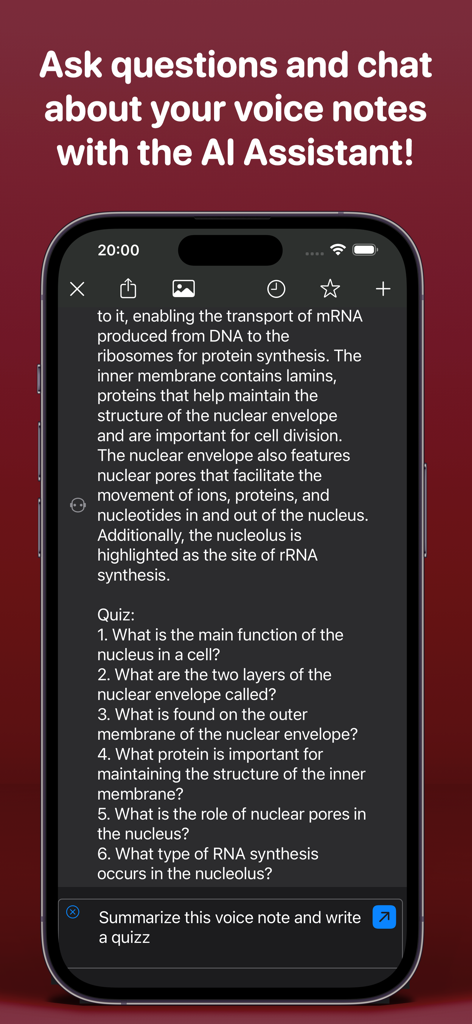 Ask questions and chat about your voice notes with the AI Assistant!

20:00

to it, enabling the transport of mRNA produced from DNA to the ribosomes for protein synthesis. The inner membrane contains lamins, proteins that help maintain the structure of the nuclear envelope and are important for cell division. The nuclear envelope also features nuclear pores that facilitate the movement of ions, proteins, and nucleotides in and out of the nucleus. Additionally, the nucleolus is highlighted as the site of rRNA synthesis.

Quiz:
1. What is the main function of the nucleus in a cell?
2. What are the two layers of the nuclear envelope called?
3. What is found on the outer membrane of the nuclear envelope?
4. What protein is important for maintaining the structure of the inner membrane?
5. What is the role of nuclear pores in the nucleus?
6. What type of RNA synthesis occurs in the nucleolus?

Summarize this voice note and write a quizz